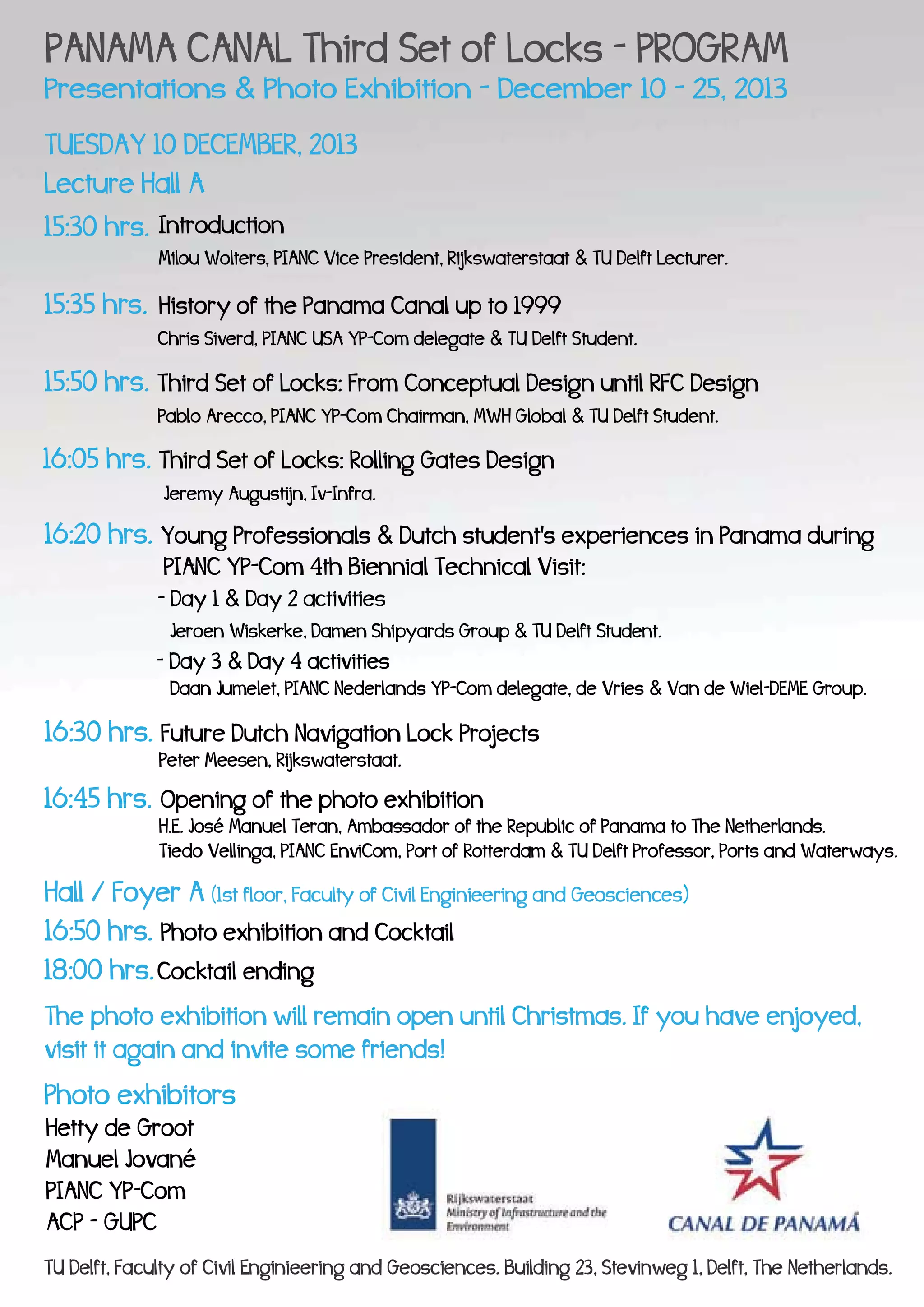 PANAMA CANAL Third Set of Locks - PROGRAM
Presentations & Photo Exhibition - December 10 - 25, 2013

TUESDAY 10 DECEMBER, 2013
Lecture Hall A

15:30 hrs. Introduction
Milou Wolters, PIANC Vice President, Rijkswaterstaat & TU Delft Lecturer.

15:35 hrs. History of the Panama Canal up to 1999
Chris Siverd, PIANC USA YP-Com delegate & TU Delft Student.

15:50 hrs. Third Set of Locks: From Conceptual Design until RFC Design
Pablo Arecco, PIANC YP-Com Chairman, MWH Global & TU Delft Student.

16:05 hrs. Third Set of Locks: Rolling Gates Design
Jeremy Augustijn, Iv-Infra.

16:20 hrs. Young Professionals & Dutch student's experiences in Panama during PIANC YP-Com 4th Biennial Technical Visit:
- Day 1 & Day 2 activities
Jeroen Wiskerke, Damen Shipyards Group & TU Delft Student.
- Day 3 & Day 4 activities
Daan Jumelet, PIANC Nederlands YP-Com delegate, de Vries & Van de Wiel-DEME Group.

16:30 hrs. Future Dutch Navigation Lock Projects
Peter Meesen, Rijkswaterstaat.

16:45 hrs. Opening of the photo exhibition
H.E. José Manuel Teran, Ambassador of the Republic of Panama to The Netherlands.
Tiedo Vellinga, PIANC EnviCom, Port of Rotterdam & TU Delft Professor, Ports and Waterways.

Hall / Foyer A (1st floor, Faculty of Civil Enginieering and Geosciences)
16:50 hrs. Photo exhibition and Cocktail
18:00 hrs. Cocktail ending

The photo exhibition will remain open until Christmas. If you have enjoyed, visit it again and invite some friends!

Photo exhibitors
Hetty de Groot
Manuel Jované
PIANC YP-Com
ACP - GUPC

Rijkswaterstaat
Ministry of Infrastructure and the Environment

CANAL DE PANAMÁ

TU Delft, Faculty of Civil Enginieering and Geosciences. Building 23, Stevinweg 1, Delft, The Netherlands.